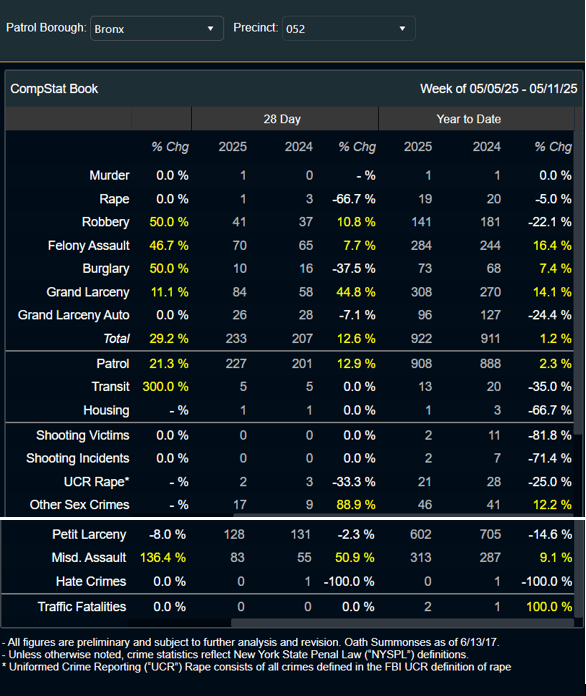 Patrol Borough: Bronx Precinct: 052

CompStat Book Week of 05/05/25 - 05/11/25

| | | 28 Day | | | Year to Date | | |
|---|---|---|---|---|---|---|---|
| | % Chg | 2025 | 2024 | % Chg | 2025 | 2024 | % Chg |
| Murder | 0.0 % | 1 | 0 | - % | 1 | 1 | 0.0 % |
| Rape | 0.0 % | 1 | 3 | -66.7 % | 19 | 20 | -5.0 % |
| Robbery | 50.0 % | 41 | 37 | 10.8 % | 141 | 181 | -22.1 % |
| Felony Assault | 46.7 % | 70 | 65 | 7.7 % | 284 | 244 | 16.4 % |
| Burglary | 50.0 % | 10 | 16 | -37.5 % | 73 | 68 | 7.4 % |
| Grand Larceny | 11.1 % | 84 | 58 | 44.8 % | 308 | 270 | 14.1 % |
| Grand Larceny Auto | 0.0 % | 26 | 28 | -7.1 % | 96 | 127 | -24.4 % |
| Total | 29.2 % | 233 | 207 | 12.6 % | 922 | 911 | 1.2 % |
| Patrol | 21.3 % | 227 | 201 | 12.9 % | 908 | 888 | 2.3 % |
| Transit | 300.0 % | 5 | 5 | 0.0 % | 13 | 20 | -35.0 % |
| Housing | - % | 1 | 1 | 0.0 % | 1 | 3 | -66.7 % |
| Shooting Victims | 0.0 % | 0 | 0 | 0.0 % | 2 | 11 | -81.8 % |
| Shooting Incidents | 0.0 % | 0 | 0 | 0.0 % | 2 | 7 | -71.4 % |
| UCR Rape* | - % | 2 | 3 | -33.3 % | 21 | 28 | -25.0 % |
| Other Sex Crimes | - % | 17 | 9 | 88.9 % | 46 | 41 | 12.2 % |
| Petit Larceny | -8.0 % | 128 | 131 | -2.3 % | 602 | 705 | -14.6 % |
| Misd. Assault | 136.4 % | 83 | 55 | 50.9 % | 313 | 287 | 9.1 % |
| Hate Crimes | 0.0 % | 0 | 1 | -100.0 % | 0 | 1 | -100.0 % |
| Traffic Fatalities | 0.0 % | 0 | 0 | 0.0 % | 2 | 1 | 100.0 % |

- All figures are preliminary and subject to further analysis and revision. Oath Summonses as of 6/13/17.
- Unless otherwise noted, crime statistics reflect New York State Penal Law ("NYSPL") definitions.
* Uniformed Crime Reporting ("UCR") Rape consists of all crimes defined in the FBI UCR definition of rape